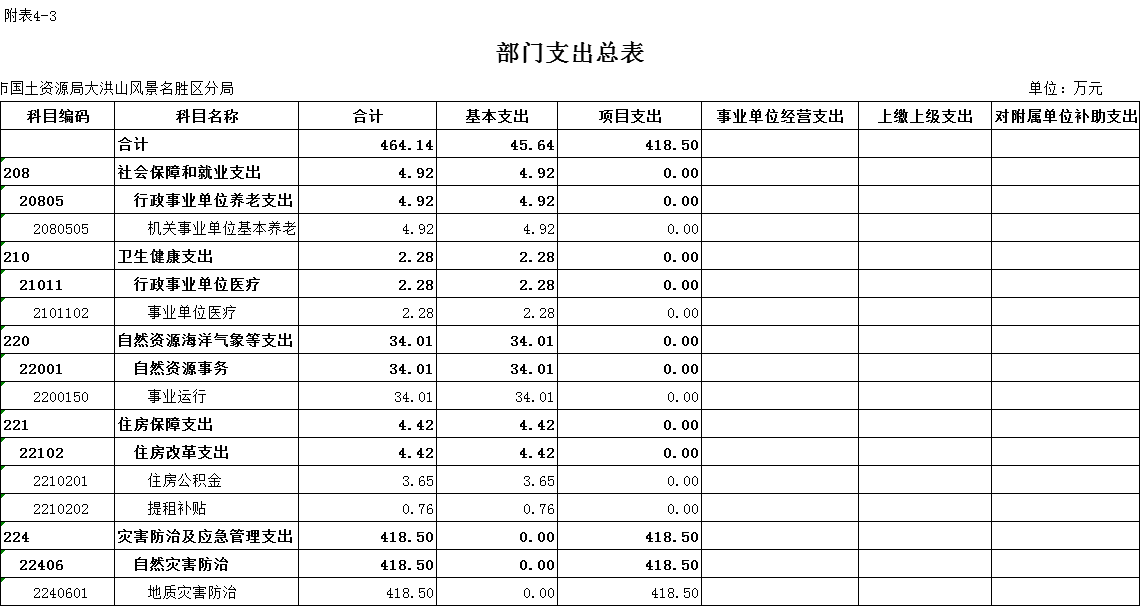 附表4-3

部门支出总表

市国土资源局大洪山风景名胜区分局

单位：万元

| 科目编码 | 科目名称 | 合计 | 基本支出 | 项目支出 | 事业单位经营支出 | 上缴上级支出 | 对附属单位补助支出 |
|---|---|---|---|---|---|---|---|
| | 合计 | 464.14 | 45.64 | 418.50 | | | |
| 208 | 社会保障和就业支出 | 4.92 | 4.92 | 0.00 | | | |
| 20805 | 行政事业单位养老支出 | 4.92 | 4.92 | 0.00 | | | |
| 2080505 | 机关事业单位基本养老 | 4.92 | 4.92 | 0.00 | | | |
| 210 | 卫生健康支出 | 2.28 | 2.28 | 0.00 | | | |
| 21011 | 行政事业单位医疗 | 2.28 | 2.28 | 0.00 | | | |
| 2101102 | 事业单位医疗 | 2.28 | 2.28 | 0.00 | | | |
| 220 | 自然资源海洋气象等支出 | 34.01 | 34.01 | 0.00 | | | |
| 22001 | 自然资源事务 | 34.01 | 34.01 | 0.00 | | | |
| 2200150 | 事业运行 | 34.01 | 34.01 | 0.00 | | | |
| 221 | 住房保障支出 | 4.42 | 4.42 | 0.00 | | | |
| 22102 | 住房改革支出 | 4.42 | 4.42 | 0.00 | | | |
| 2210201 | 住房公积金 | 3.65 | 3.65 | 0.00 | | | |
| 2210202 | 提租补贴 | 0.76 | 0.76 | 0.00 | | | |
| 224 | 灾害防治及应急管理支出 | 418.50 | 0.00 | 418.50 | | | |
| 22406 | 自然灾害防治 | 418.50 | 0.00 | 418.50 | | | |
| 2240601 | 地质灾害防治 | 418.50 | 0.00 | 418.50 | | | |